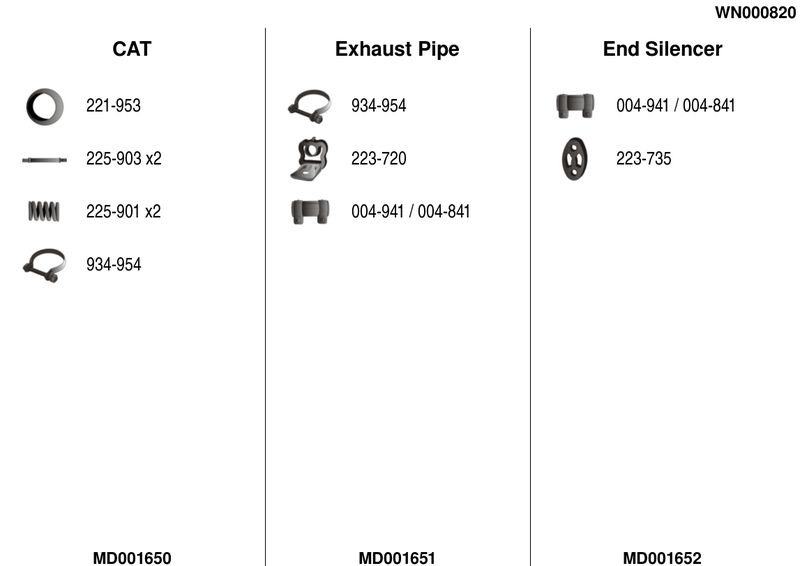 WN000820

CAT

221-953

225-903 x2

225-901 x2

934-954

MD001650

Exhaust Pipe

934-954

223-720

004-941 / 004-841

MD001651

End Silencer

004-941 / 004-841

223-735

MD001652